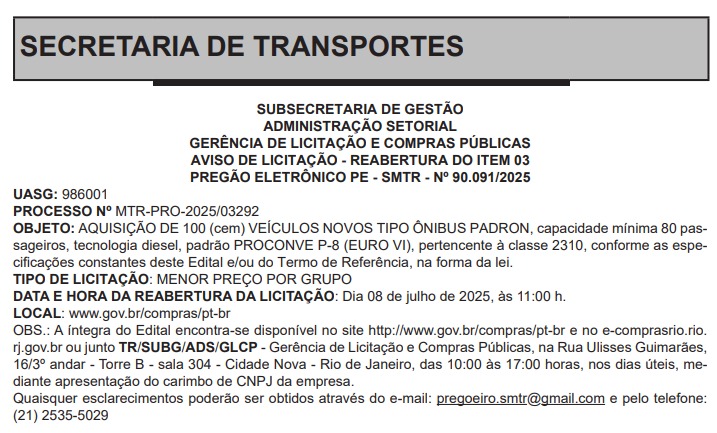 SECRETARIA DE TRANSPORTES

SUBSECRETARIA DE GESTÃO
ADMINISTRAÇÃO SETORIAL
GERÊNCIA DE LICITAÇÃO E COMPRAS PÚBLICAS
AVISO DE LICITAÇÃO - REABERTURA DO ITEM 03
PREGÃO ELETRÔNICO PE - SMTR - Nº 90.091/2025

UASG: 986001
PROCESSO Nº MTR-PRO-2025/03292
OBJETO: AQUISIÇÃO DE 100 (cem) VEÍCULOS NOVOS TIPO ÔNIBUS PADRON, capacidade mínima 80 passageiros, tecnologia diesel, padrão PROCONVE P-8 (EURO VI), pertencente à classe 2310, conforme as especificações constantes deste Edital e/ou do Termo de Referência, na forma da lei.
TIPO DE LICITAÇÃO: MENOR PREÇO POR GRUPO
DATA E HORA DA REABERTURA DA LICITAÇÃO: Dia 08 de julho de 2025, às 11:00 h.
LOCAL: www.gov.br/compras/pt-br
OBS.: A íntegra do Edital encontra-se disponível no site http://www.gov.br/compras/pt-br e no e-comprasrio.rio.rj.gov.br ou junto TR/SUBG/ADS/GLCP - Gerência de Licitação e Compras Públicas, na Rua Ulisses Guimarães, 16/3º andar - Torre B - sala 304 - Cidade Nova - Rio de Janeiro, das 10:00 às 17:00 horas, nos dias úteis, mediante apresentação do carimbo de CNPJ da empresa.
Quaisquer esclarecimentos poderão ser obtidos através do e-mail: pregoeiro.smtr@gmail.com e pelo telefone: (21) 2535-5029